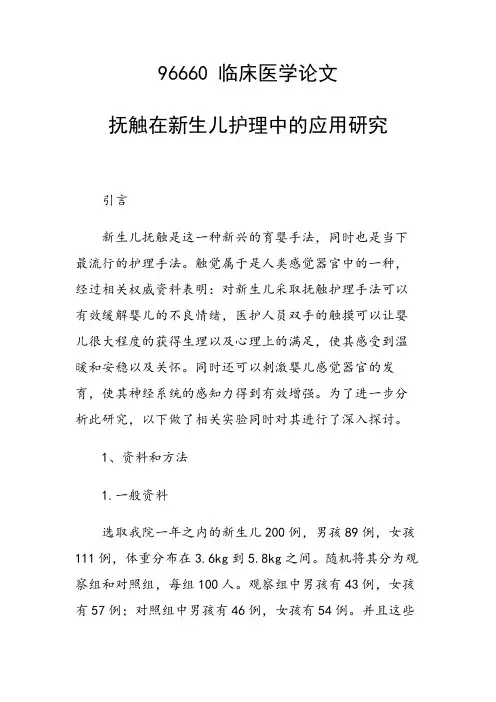 96660 临床医学论文

抚触在新生儿护理中的应用研究

引言

新生儿抚触是这一种新兴的育婴手法，同时也是当下最流行的护理手法。触觉属于是人类感觉器官中的一种，经过相关权威资料表明：对新生儿采取抚触护理手法可以有效缓解婴儿的不良情绪，医护人员双手的触摸可以让婴儿很大程度的获得生理以及心理上的满足，使其感受到温暖和安稳以及关怀。同时还可以刺激婴儿感觉器官的发育，使其神经系统的感知力得到有效增强。为了进一步分析此研究，以下做了相关实验同时对其进行了深入探讨。

1、资料和方法

1.一般资料

选取我院一年之内的新生儿200例，男孩89例，女孩111例，体重分布在3.6kg到5.8kg之间。随机将其分为观察组和对照组，每组100人。观察组中男孩有43例，女孩有57例；对照组中男孩有46例，女孩有54例。并且这些